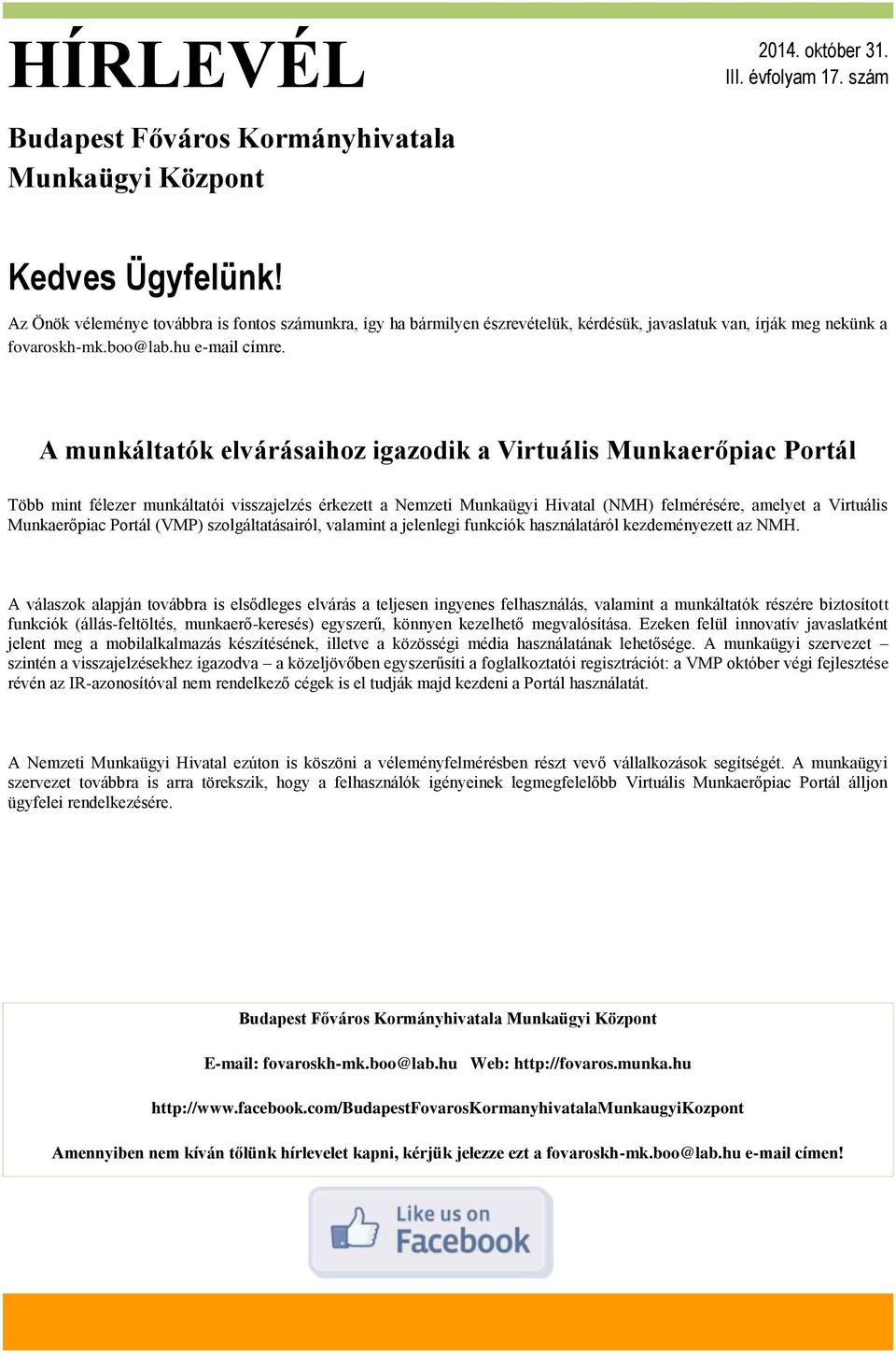 HÍRLEVÉL

2014. október 31.
III. évfolyam 17. szám

Budapest Főváros Kormányhivatala
Munkaügyi Központ

Kedves Ügyfelünk!

Az Önök véleménye továbbra is fontos számunkra, így ha bármilyen észrevételük, kérdésük, javaslatuk van, írják meg nekünk a fovaroskh-mk.boo@lab.hu e-mail címre.

A munkáltatók elvárásaihoz igazodik a Virtuális Munkaerőpiac Portál

Több mint félezer munkáltatói visszajelzés érkezett a Nemzeti Munkaügyi Hivatal (NMH) felmérésére, amelyet a Virtuális Munkaerőpiac Portál (VMP) szolgáltatásairól, valamint a jelenlegi funkciók használatáról kezdeményezett az NMH.

A válaszok alapján továbbra is elsődleges elvárás a teljesen ingyenes felhasználás, valamint a munkáltatók részére biztosított funkciók (állás-feltöltés, munkaerő-keresés) egyszerű, könnyen kezelhető megvalósítása. Ezeken felül innovatív javaslatként jelent meg a mobilalkalmazás készítésének, illetve a közösségi média használatának lehetősége. A munkaügyi szervezet – szintén a visszajelzésekhez igazodva – a közeljövőben egyszerűsíti a foglalkoztatói regisztrációt: a VMP október végi fejlesztése révén az IR-azonosítóval nem rendelkező cégek is el tudják majd kezdeni a Portál használatát.

A Nemzeti Munkaügyi Hivatal ezúton is köszöni a véleményfelmérésben részt vevő vállalkozások segítségét. A munkaügyi szervezet továbbra is arra törekszik, hogy a felhasználók igényeinek legmegfelelőbb Virtuális Munkaerőpiac Portál álljon ügyfelei rendelkezésére.

Budapest Főváros Kormányhivatala Munkaügyi Központ

E-mail: fovaroskh-mk.boo@lab.hu Web: http://fovaros.munka.hu

http://www.facebook.com/BudapestFovarosKormanyhivatalaMunkaugyiKozpont

Amennyiben nem kíván tőlünk hírlevelet kapni, kérjük jelezze ezt a fovaroskh-mk.boo@lab.hu e-mail címen!

Like us on Facebook